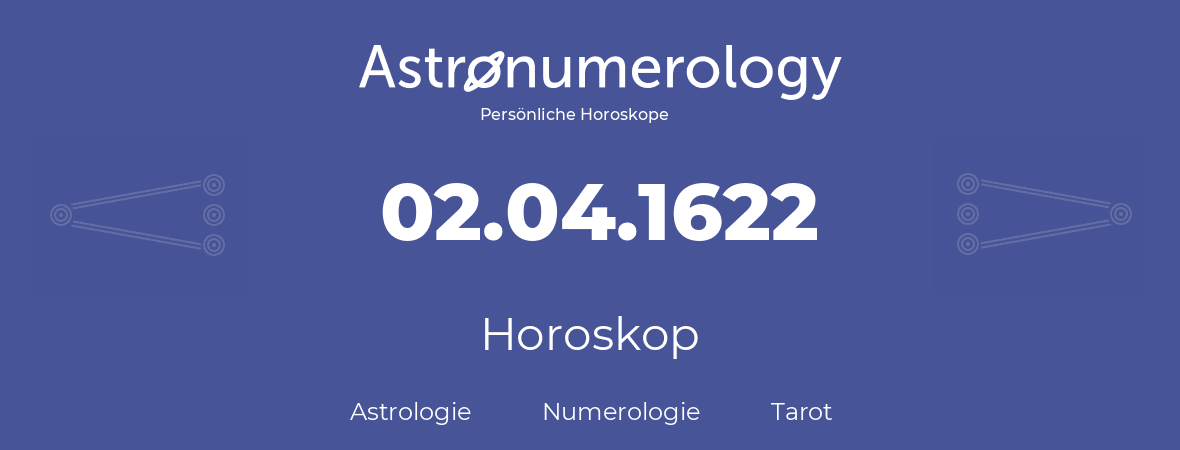 Astronumerology
Persönliche Horoskope

02.04.1622

Horoskop

Astrologie Numerologie Tarot